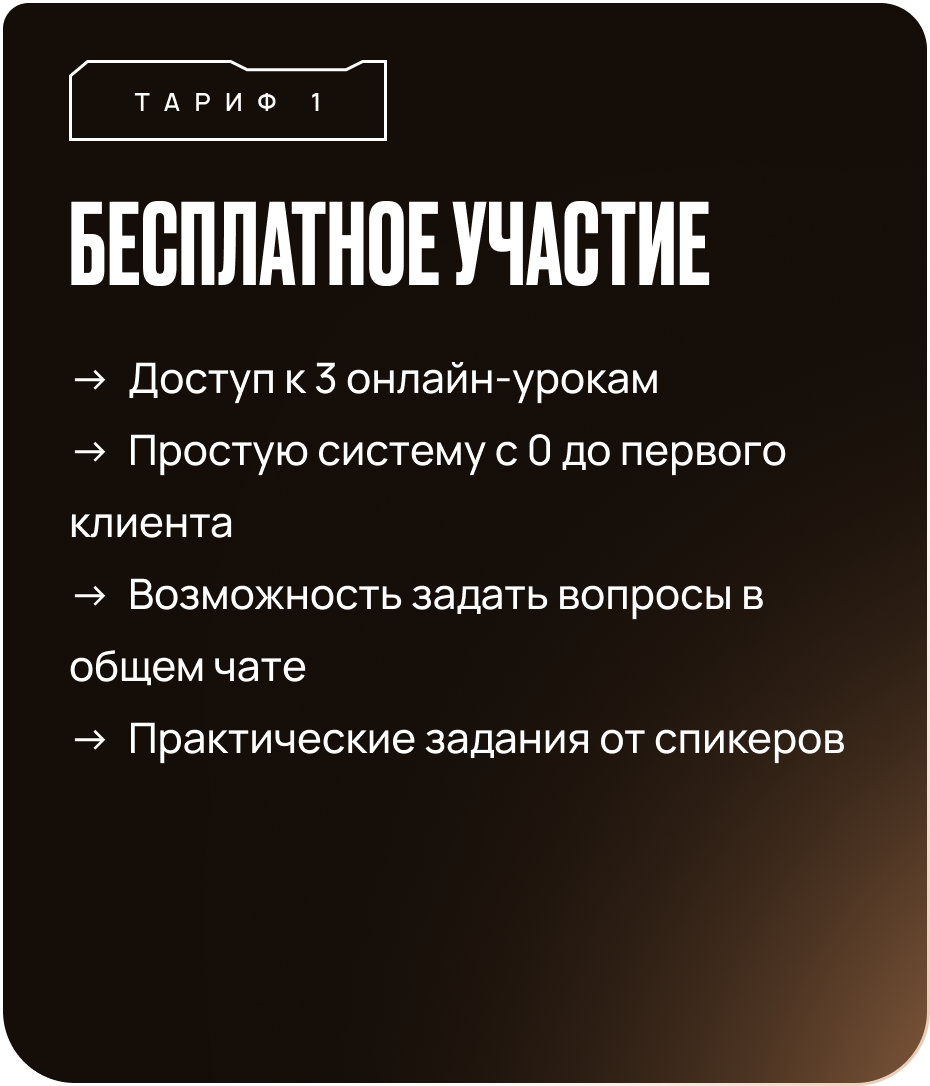 ТАРИФ 1

БЕСПЛАТНОЕ УЧАСТИЕ

→ Доступ к 3 онлайн-урокам
→ Простую систему с 0 до первого клиента
→ Возможность задать вопросы в общем чате
→ Практические задания от спикеров